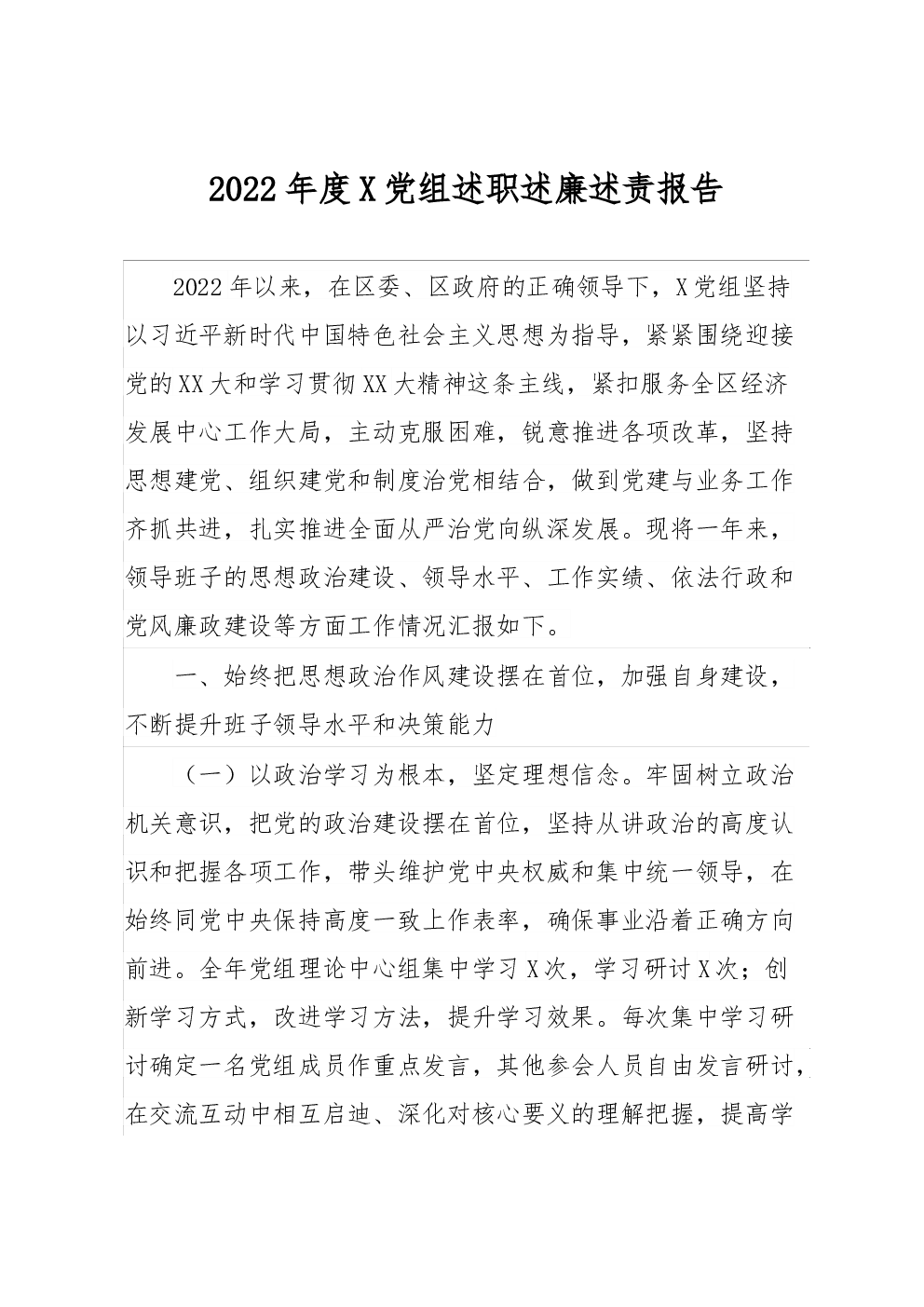 2022年度X党组述职述廉述责报告

2022年以来，在区委、区政府的正确领导下，X党组坚持以习近平新时代中国特色社会主义思想为指导，紧紧围绕迎接党的XX大和学习贯彻XX大精神这条主线，紧扣服务全区经济发展中心工作大局，主动克服困难，锐意推进各项改革，坚持思想建党、组织建党和制度治党相结合，做到党建与业务工作齐抓共进，扎实推进全面从严治党向纵深发展。现将一年来，领导班子的思想政治建设、领导水平、工作实绩、依法行政和党风廉政建设等方面工作情况汇报如下。

一、始终把思想政治作风建设摆在首位，加强自身建设，不断提升班子领导水平和决策能力

（一）以政治学习为根本，坚定理想信念。牢固树立政治机关意识，把党的政治建设摆在首位，坚持从讲政治的高度认识和把握各项工作，带头维护党中央权威和集中统一领导，在始终同党中央保持高度一致上作表率，确保事业沿着正确方向前进。全年党组理论中心组集中学习X次，学习研讨X次；创新学习方式，改进学习方法，提升学习效果。每次集中学习研讨确定一名党组成员作重点发言，其他参会人员自由发言研讨，在交流互动中相互启迪、深化对核心要义的理解把握，提高学